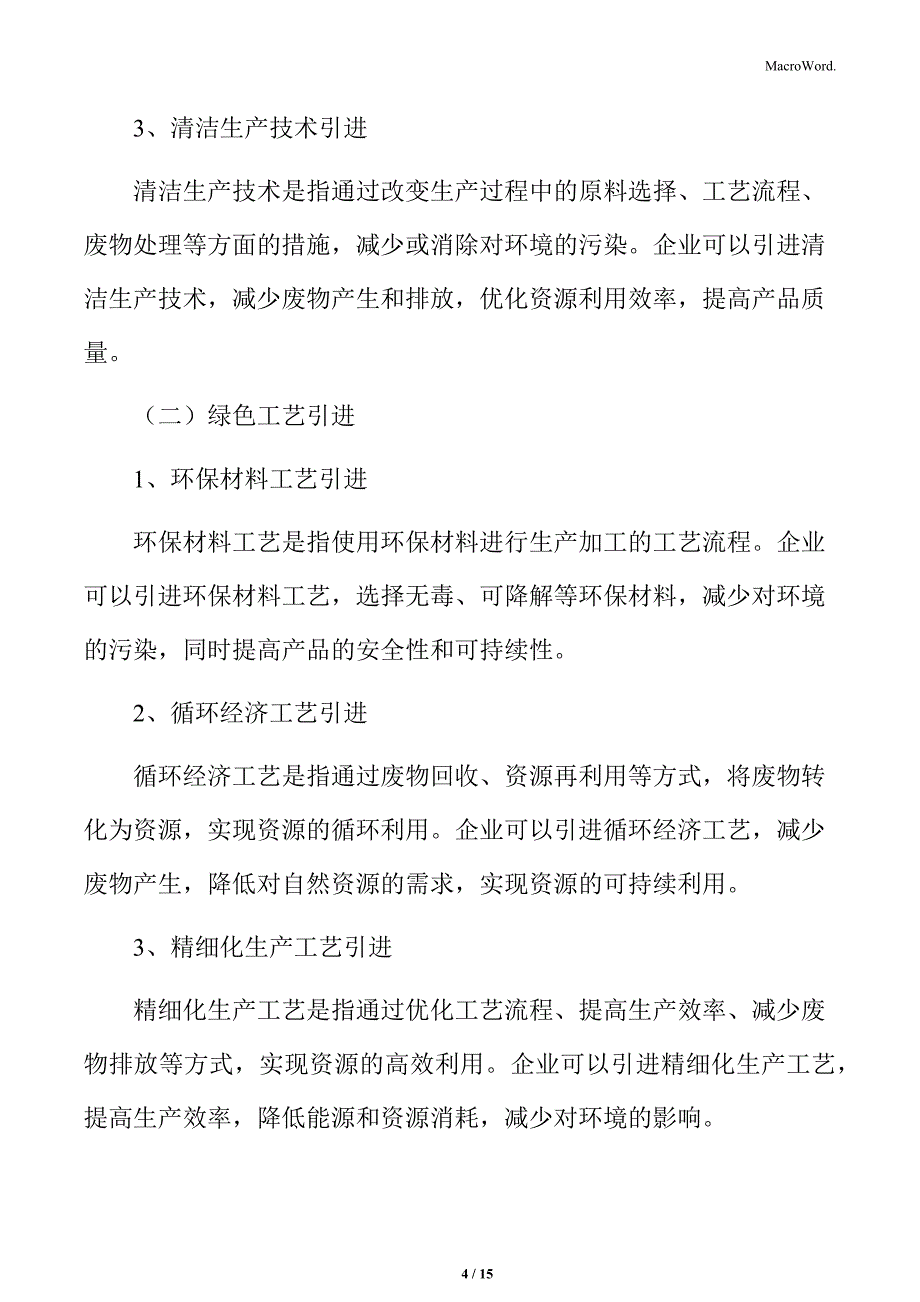 MacroWord.

3、清洁生产技术引进

清洁生产技术是指通过改变生产过程中的原料选择、工艺流程、废物处理等方面的措施，减少或消除对环境的污染。企业可以引进清洁生产技术，减少废物产生和排放，优化资源利用效率，提高产品质量。

（二）绿色工艺引进

1、环保材料工艺引进

环保材料工艺是指使用环保材料进行生产加工的工艺流程。企业可以引进环保材料工艺，选择无毒、可降解等环保材料，减少对环境的污染，同时提高产品的安全性和可持续性。

2、循环经济工艺引进

循环经济工艺是指通过废物回收、资源再利用等方式，将废物转化为资源，实现资源的循环利用。企业可以引进循环经济工艺，减少废物产生，降低对自然资源的需求，实现资源的可持续利用。

3、精细化生产工艺引进

精细化生产工艺是指通过优化工艺流程、提高生产效率、减少废物排放等方式，实现资源的高效利用。企业可以引进精细化生产工艺，提高生产效率，降低能源和资源消耗，减少对环境的影响。

4 / 15